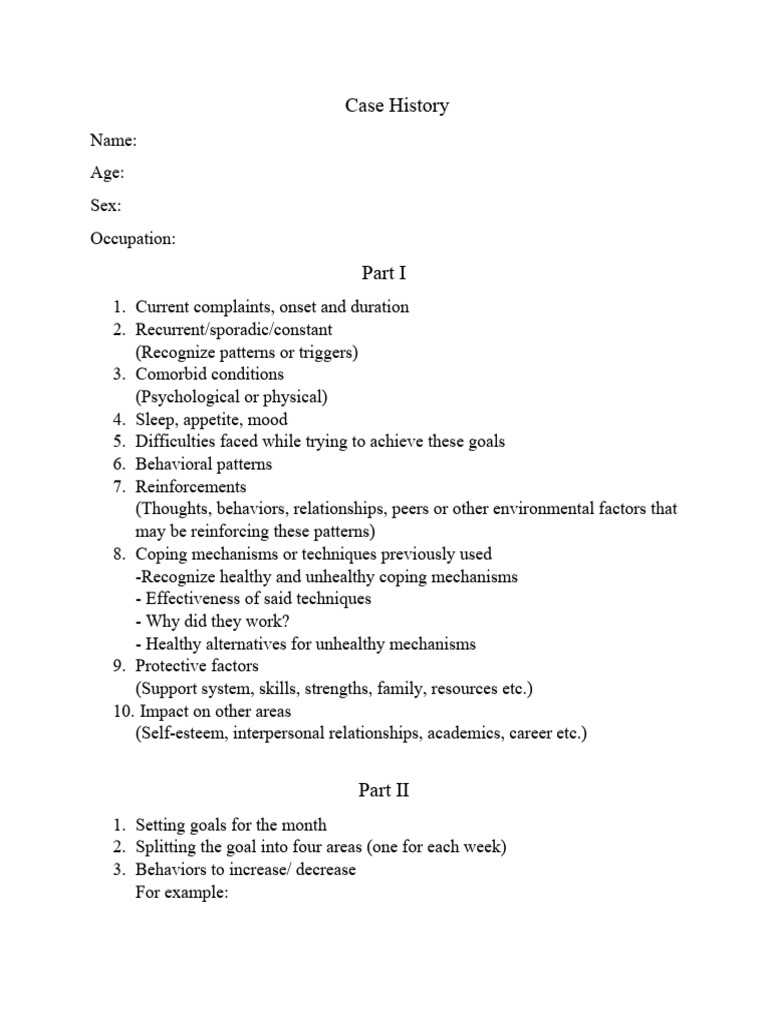 Case History

Name:

Age:

Sex:

Occupation:

Part I

1. Current complaints, onset and duration
2. Recurrent/sporadic/constant
(Recognize patterns or triggers)
3. Comorbid conditions
(Psychological or physical)
4. Sleep, appetite, mood
5. Difficulties faced while trying to achieve these goals
6. Behavioral patterns
7. Reinforcements
(Thoughts, behaviors, relationships, peers or other environmental factors that may be reinforcing these patterns)
8. Coping mechanisms or techniques previously used
-Recognize healthy and unhealthy coping mechanisms
- Effectiveness of said techniques
- Why did they work?
- Healthy alternatives for unhealthy mechanisms
9. Protective factors
(Support system, skills, strengths, family, resources etc.)
10. Impact on other areas
(Self-esteem, interpersonal relationships, academics, career etc.)

Part II

1. Setting goals for the month
2. Splitting the goal into four areas (one for each week)
3. Behaviors to increase/ decrease
For example: